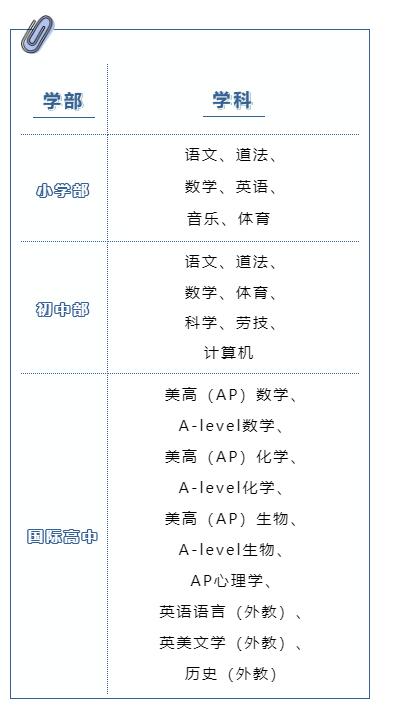 | 学部 | 学科 |
|---|---|
| 小学部 | 语文、道法、数学、英语、音乐、体育 |
| 初中部 | 语文、道法、数学、体育、科学、劳技、计算机 |
| 国际高中 | 美高（AP）数学、A-level数学、美高（AP）化学、A-level化学、美高（AP）生物、A-level生物、AP心理学、英语语言（外教）、英美文学（外教）、历史（外教） |